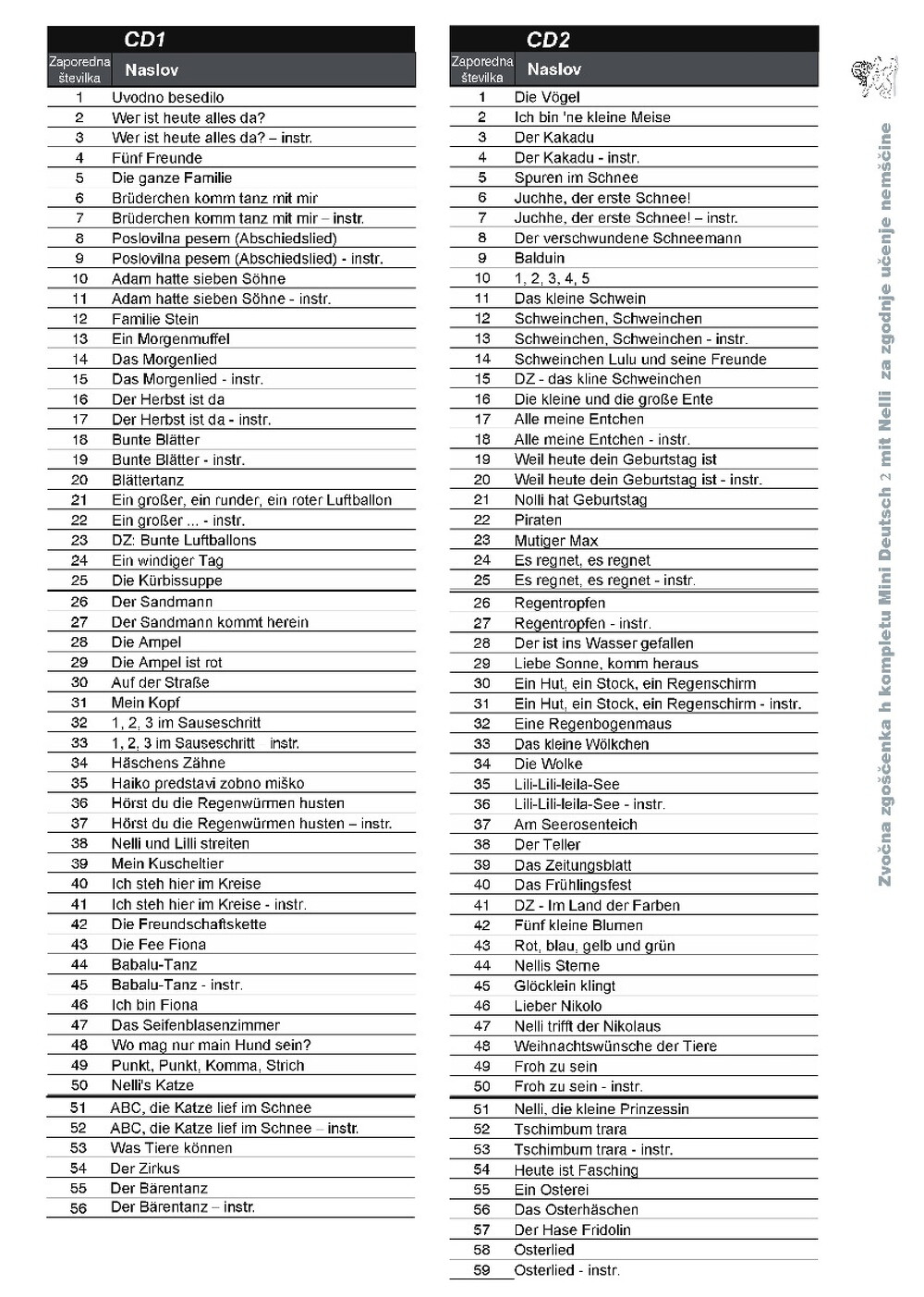 CD1

| Zaporedna številka | Naslov |
|---|---|
| 1 | Uvodno besedilo |
| 2 | Wer ist heute alles da? |
| 3 | Wer ist heute alles da? – instr. |
| 4 | Fünf Freunde |
| 5 | Die ganze Familie |
| 6 | Brüderchen komm tanz mit mir |
| 7 | Brüderchen komm tanz mit mir – instr. |
| 8 | Poslovilna pesem (Abschiedslied) |
| 9 | Poslovilna pesem (Abschiedslied) - instr. |
| 10 | Adam hatte sieben Söhne |
| 11 | Adam hatte sieben Söhne - instr. |
| 12 | Familie Stein |
| 13 | Ein Morgenmuffel |
| 14 | Das Morgenlied |
| 15 | Das Morgenlied - instr. |
| 16 | Der Herbst ist da |
| 17 | Der Herbst ist da - instr. |
| 18 | Bunte Blätter |
| 19 | Bunte Blätter - instr. |
| 20 | Blättertanz |
| 21 | Ein großer, ein runder, ein roter Luftballon |
| 22 | Ein großer ... - instr. |
| 23 | DZ: Bunte Luftballons |
| 24 | Ein windiger Tag |
| 25 | Die Kürbissuppe |
| 26 | Der Sandmann |
| 27 | Der Sandmann kommt herein |
| 28 | Die Ampel |
| 29 | Die Ampel ist rot |
| 30 | Auf der Straße |
| 31 | Mein Kopf |
| 32 | 1, 2, 3 im Sauseschritt |
| 33 | 1, 2, 3 im Sauseschritt instr. |
| 34 | Häschens Zähne |
| 35 | Haiko predstavi zobno miško |
| 36 | Hörst du die Regenwürmen husten |
| 37 | Hörst du die Regenwürmen husten – instr. |
| 38 | Nelli und Lilli streiten |
| 39 | Mein Kuscheltier |
| 40 | Ich steh hier im Kreise |
| 41 | Ich steh hier im Kreise - instr. |
| 42 | Die Freundschaftskette |
| 43 | Die Fee Fiona |
| 44 | Babalu-Tanz |
| 45 | Babalu-Tanz - instr. |
| 46 | Ich bin Fiona |
| 47 | Das Seifenblasenzimmer |
| 48 | Wo mag nur main Hund sein? |
| 49 | Punkt, Punkt, Komma, Strich |
| 50 | Nelli's Katze |
| 51 | ABC, die Katze lief im Schnee |
| 52 | ABC, die Katze lief im Schnee – instr. |
| 53 | Was Tiere können |
| 54 | Der Zirkus |
| 55 | Der Bärentanz |
| 56 | Der Bärentanz – instr. |

CD2

| Zaporedna številka | Naslov |
|---|---|
| 1 | Die Vögel |
| 2 | Ich bin 'ne kleine Meise |
| 3 | Der Kakadu |
| 4 | Der Kakadu - instr. |
| 5 | Spuren im Schnee |
| 6 | Juchhe, der erste Schnee! |
| 7 | Juchhe, der erste Schnee! – instr. |
| 8 | Der verschwundene Schneemann |
| 9 | Balduin |
| 10 | 1, 2, 3, 4, 5 |
| 11 | Das kleine Schwein |
| 12 | Schweinchen, Schweinchen |
| 13 | Schweinchen, Schweinchen - instr. |
| 14 | Schweinchen Lulu und seine Freunde |
| 15 | DZ - das kline Schweinchen |
| 16 | Die kleine und die große Ente |
| 17 | Alle meine Entchen |
| 18 | Alle meine Entchen - instr. |
| 19 | Weil heute dein Geburtstag ist |
| 20 | Weil heute dein Geburtstag ist - instr. |
| 21 | Nolli hat Geburtstag |
| 22 | Piraten |
| 23 | Mutiger Max |
| 24 | Es regnet, es regnet |
| 25 | Es regnet, es regnet - instr. |
| 26 | Regentropfen |
| 27 | Regentropfen - instr. |
| 28 | Der ist ins Wasser gefallen |
| 29 | Liebe Sonne, komm heraus |
| 30 | Ein Hut, ein Stock, ein Regenschirm |
| 31 | Ein Hut, ein Stock, ein Regenschirm - instr. |
| 32 | Eine Regenbogenmaus |
| 33 | Das kleine Wölkchen |
| 34 | Die Wolke |
| 35 | Lili-Lili-leila-See |
| 36 | Lili-Lili-leila-See - instr. |
| 37 | Am Seerosenteich |
| 38 | Der Teller |
| 39 | Das Zeitungsblatt |
| 40 | Das Frühlingsfest |
| 41 | DZ - Im Land der Farben |
| 42 | Fünf kleine Blumen |
| 43 | Rot, blau, gelb und grün |
| 44 | Nellis Sterne |
| 45 | Glöcklein klingt |
| 46 | Lieber Nikolo |
| 47 | Nelli trifft der Nikolaus |
| 48 | Weihnachtswünsche der Tiere |
| 49 | Froh zu sein |
| 50 | Froh zu sein - instr. |
| 51 | Nelli, die kleine Prinzessin |
| 52 | Tschimbum trara |
| 53 | Tschimbum trara - instr. |
| 54 | Heute ist Fasching |
| 55 | Ein Osterei |
| 56 | Das Osterhäschen |
| 57 | Der Hase Fridolin |
| 58 | Osterlied |
| 59 | Osterlied - instr. |

Zvočna zgoščenka h kompletu Mini Deutsch 2 mit Nelli za zgodnje učenje nemščine